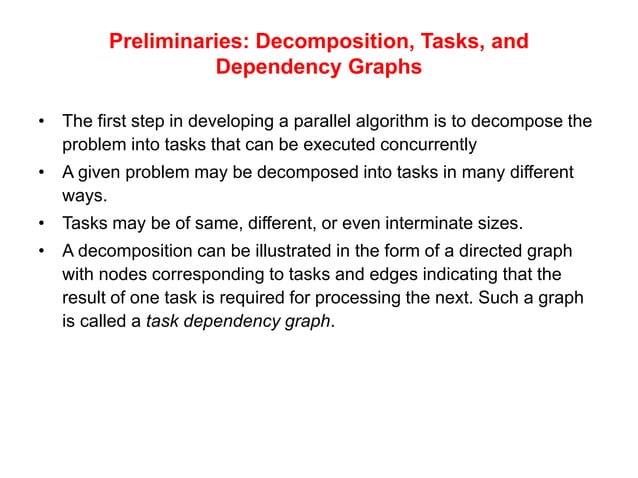 Preliminaries: Decomposition, Tasks, and Dependency Graphs

• The first step in developing a parallel algorithm is to decompose the problem into tasks that can be executed concurrently

• A given problem may be decomposed into tasks in many different ways.

• Tasks may be of same, different, or even interminate sizes.

• A decomposition can be illustrated in the form of a directed graph with nodes corresponding to tasks and edges indicating that the result of one task is required for processing the next. Such a graph is called a task dependency graph.